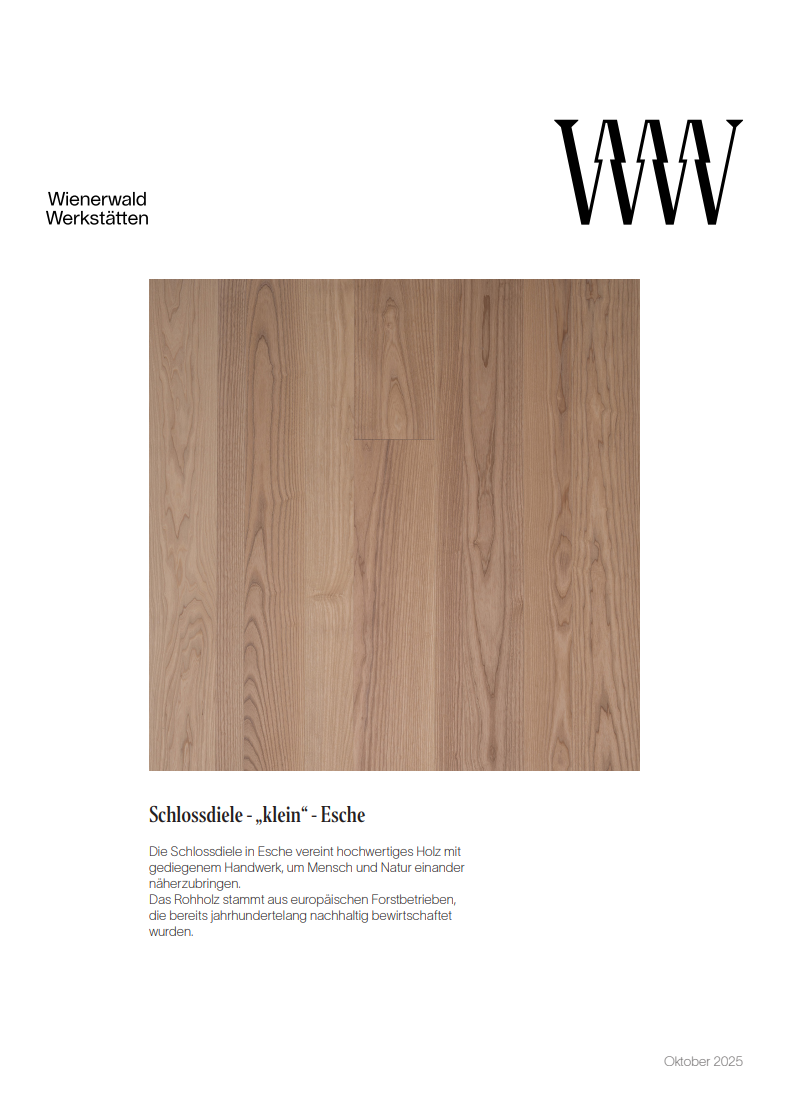 Wienerwald
Werkstätten

WW

Schlossdiele - „klein“ - Esche

Die Schlossdiele in Esche vereint hochwertiges Holz mit gediegenem Handwerk, um Mensch und Natur einander näherzubringen.
Das Rohholz stammt aus europäischen Forstbetrieben, die bereits jahrhundertelang nachhaltig bewirtschaftet wurden.

Oktober 2025